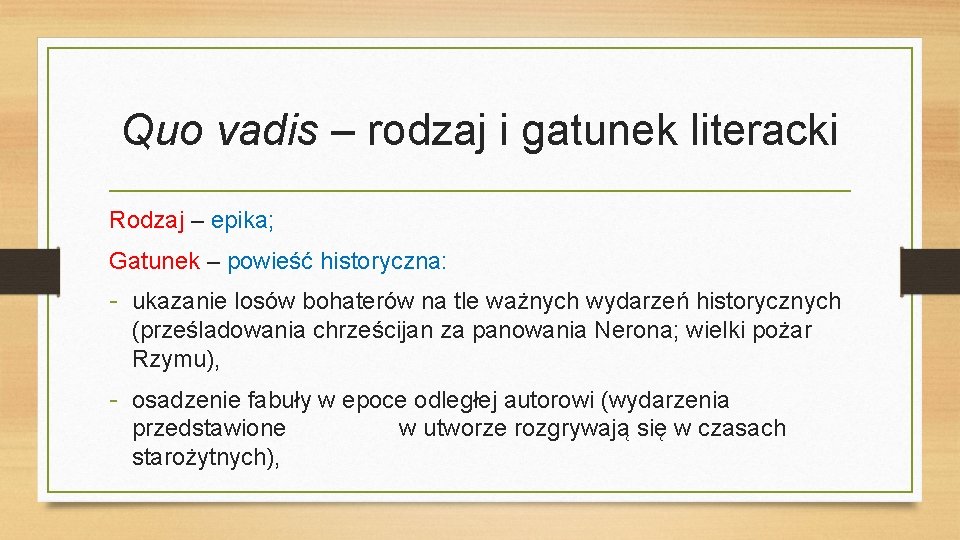 Quo vadis – rodzaj i gatunek literacki

Rodzaj – epika;

Gatunek – powieść historyczna:

- ukazanie losów bohaterów na tle ważnych wydarzeń historycznych (prześladowania chrześcijan za panowania Nerona; wielki pożar Rzymu),

- osadzenie fabuły w epoce odległej autorowi (wydarzenia przedstawione w utworze rozgrywają się w czasach starożytnych),